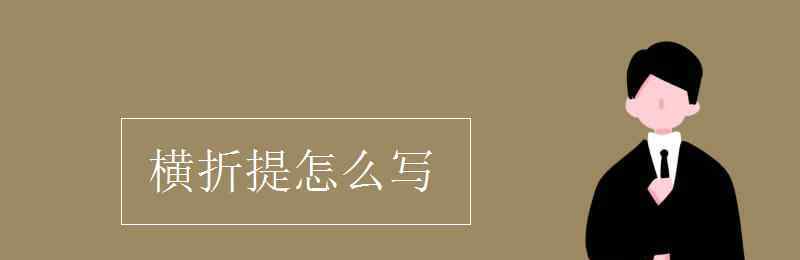 横折提怎么写